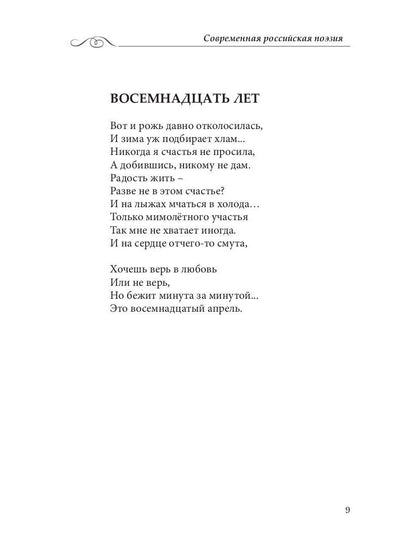 Современная российская поэзия

ВОСЕМНАДЦАТЬ ЛЕТ

Вот и рожь давно отколосилась,
И зима уж подбирает хлам...
Никогда я счастья не просила,
А добившись, никому не дам.
Радость жить –
Разве не в этом счастье?
И на лыжах мчаться в холода…
Только мимолётного участья
Так мне не хватает иногда.
И на сердце отчего-то смута,

Хочешь верь в любовь
Или не верь,
Но бежит минута за минутой...
Это восемнадцатый апрель.

9